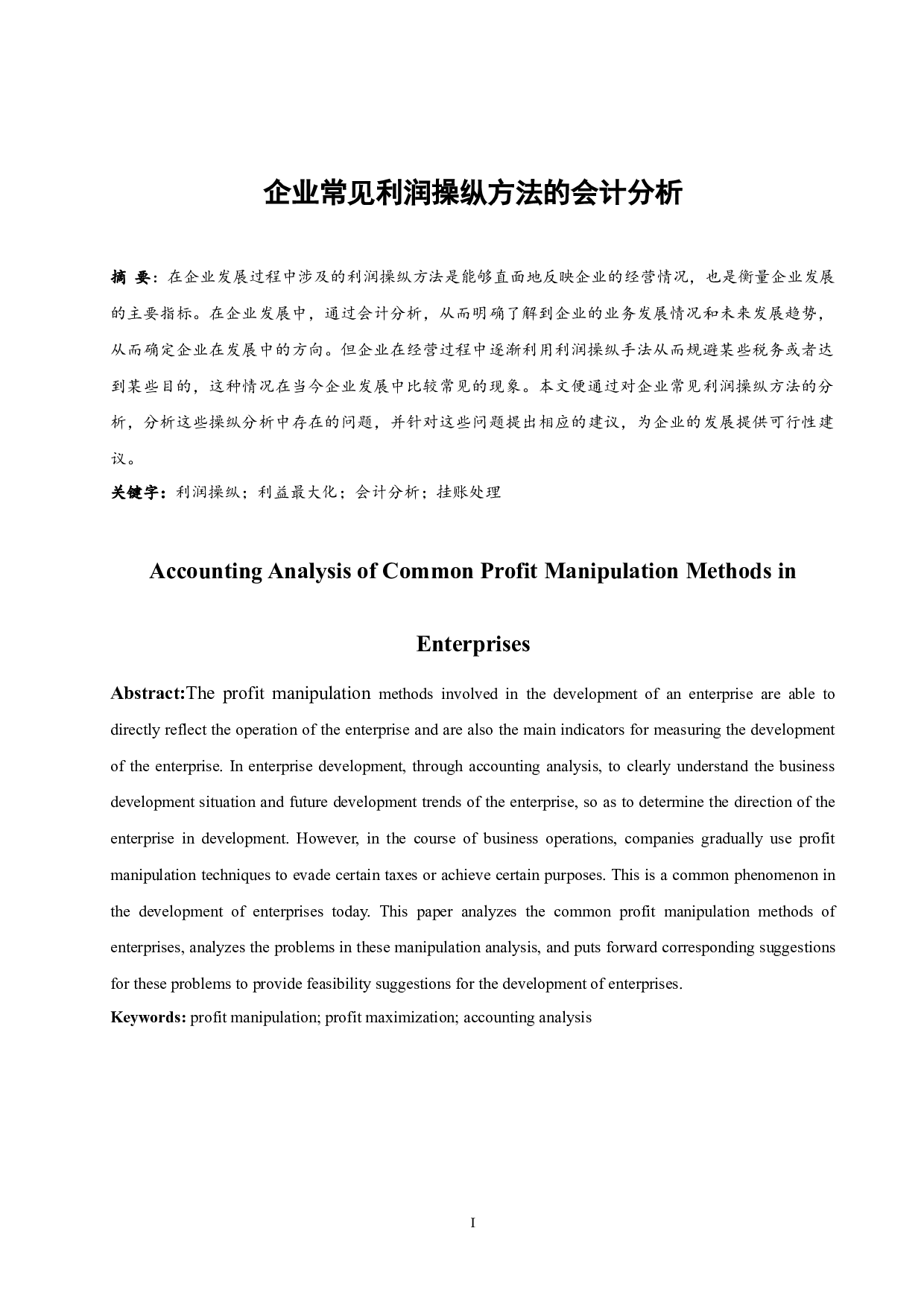 企业常见利润操纵方法的会计分析

摘 要：在企业发展过程中涉及的利润操纵方法是能够直面地反映企业的经营情况，也是衡量企业发展的主要指标。在企业发展中，通过会计分析，从而明确了解到企业的业务发展情况和未来发展趋势，从而确定企业在发展中的方向。但企业在经营过程中逐渐利用利润操纵手法从而规避某些税务或者达到某些目的，这种情况在当今企业发展中比较常见的现象。本文便通过对企业常见利润操纵方法的分析，分析这些操纵分析中存在的问题，并针对这些问题提出相应的建议，为企业的发展提供可行性建议。

关键字：利润操纵；利益最大化；会计分析；挂账处理

Accounting Analysis of Common Profit Manipulation Methods in Enterprises

Abstract:The profit manipulation methods involved in the development of an enterprise are able to directly reflect the operation of the enterprise and are also the main indicators for measuring the development of the enterprise. In enterprise development, through accounting analysis, to clearly understand the business development situation and future development trends of the enterprise, so as to determine the direction of the enterprise in development. However, in the course of business operations, companies gradually use profit manipulation techniques to evade certain taxes or achieve certain purposes. This is a common phenomenon in the development of enterprises today. This paper analyzes the common profit manipulation methods of enterprises, analyzes the problems in these manipulation analysis, and puts forward corresponding suggestions for these problems to provide feasibility suggestions for the development of enterprises.

Keywords: profit manipulation; profit maximization; accounting analysis

I